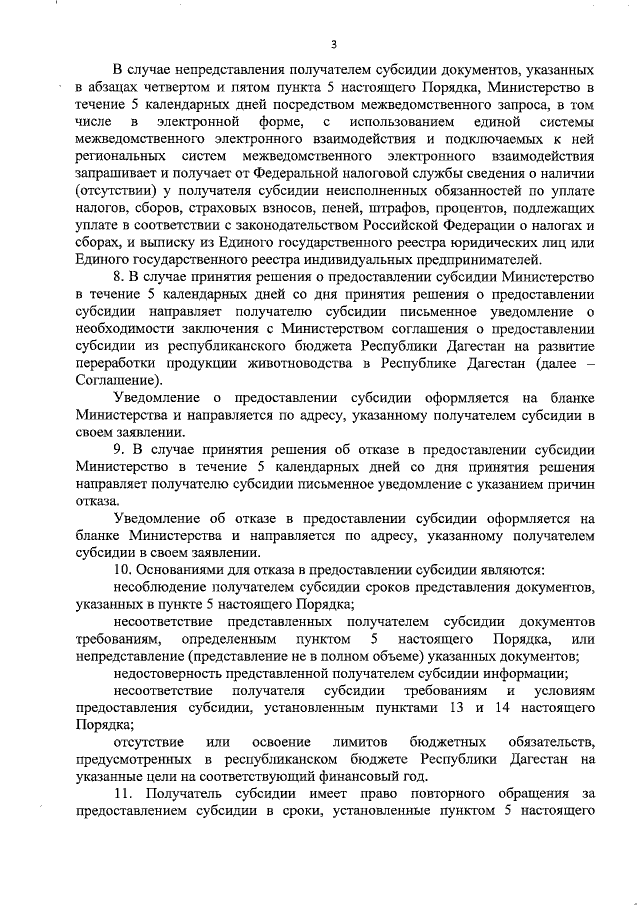 3

В случае непредставления получателем субсидии документов, указанных в абзацах четвертом и пятом пункта 5 настоящего Порядка, Министерство в течение 5 календарных дней посредством межведомственного запроса, в том числе в электронной форме, с использованием единой системы межведомственного электронного взаимодействия и подключаемых к ней региональных систем межведомственного электронного взаимодействия запрашивает и получает от Федеральной налоговой службы сведения о наличии (отсутствии) у получателя субсидии неисполненных обязанностей по уплате налогов, сборов, страховых взносов, пеней, штрафов, процентов, подлежащих уплате в соответствии с законодательством Российской Федерации о налогах и сборах, и выписку из Единого государственного реестра юридических лиц или Единого государственного реестра индивидуальных предпринимателей.

8. В случае принятия решения о предоставлении субсидии Министерство в течение 5 календарных дней со дня принятия решения о предоставлении субсидии направляет получателю субсидии письменное уведомление о необходимости заключения с Министерством соглашения о предоставлении субсидии из республиканского бюджета Республики Дагестан на развитие переработки продукции животноводства в Республике Дагестан (далее – Соглашение).

Уведомление о предоставлении субсидии оформляется на бланке Министерства и направляется по адресу, указанному получателем субсидии в своем заявлении.

9. В случае принятия решения об отказе в предоставлении субсидии Министерство в течение 5 календарных дней со дня принятия решения направляет получателю субсидии письменное уведомление с указанием причин отказа.

Уведомление об отказе в предоставлении субсидии оформляется на бланке Министерства и направляется по адресу, указанному получателем субсидии в своем заявлении.

10. Основаниями для отказа в предоставлении субсидии являются:

несоблюдение получателем субсидии сроков представления документов, указанных в пункте 5 настоящего Порядка;

несоответствие представленных получателем субсидии документов требованиям, определенным пунктом 5 настоящего Порядка, или непредставление (представление не в полном объеме) указанных документов;

недостоверность представленной получателем субсидии информации;

несоответствие получателя субсидии требованиям и условиям предоставления субсидии, установленным пунктами 13 и 14 настоящего Порядка;

отсутствие или освоение лимитов бюджетных обязательств, предусмотренных в республиканском бюджете Республики Дагестан на указанные цели на соответствующий финансовый год.

11. Получатель субсидии имеет право повторного обращения за предоставлением субсидии в сроки, установленные пунктом 5 настоящего